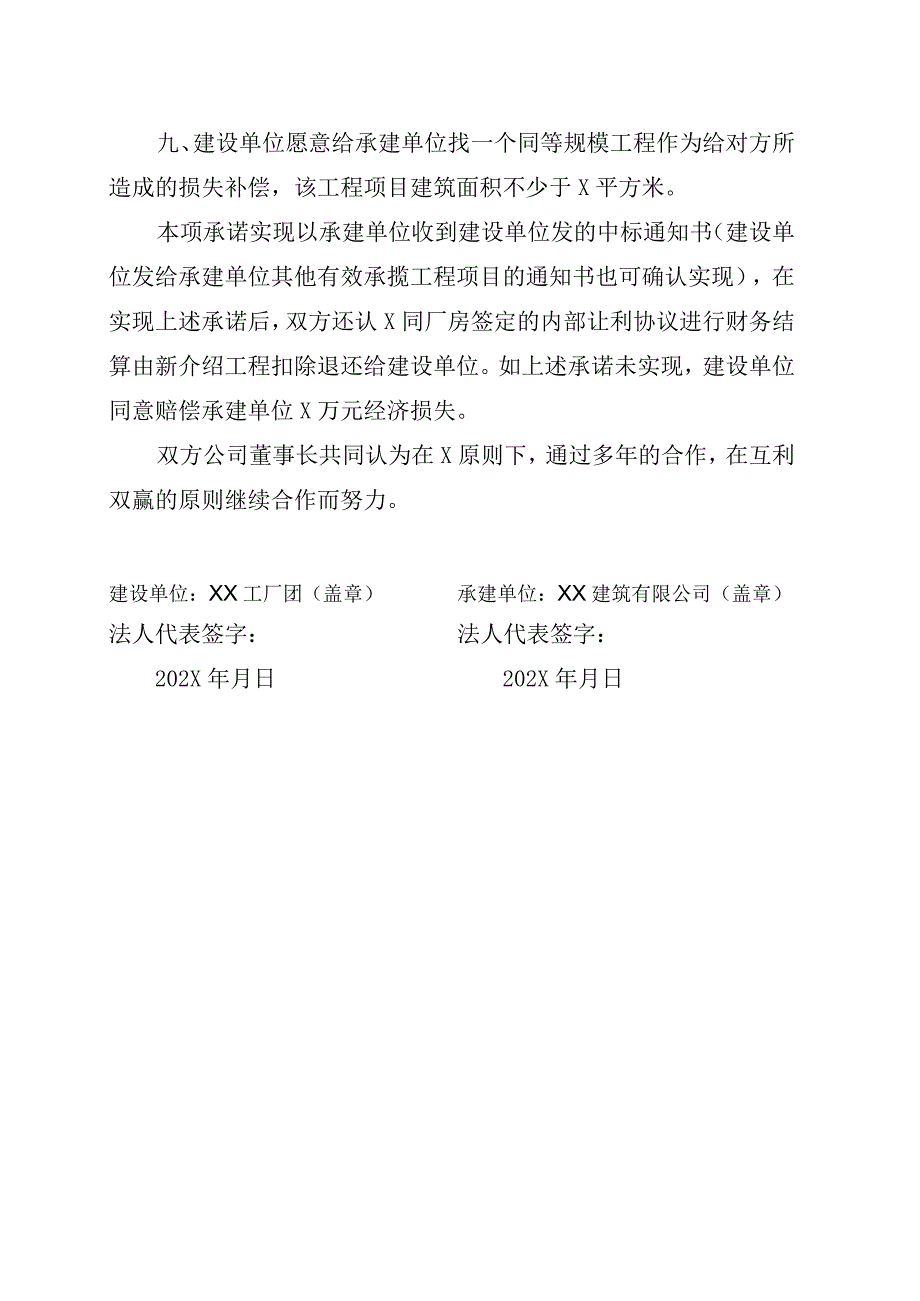 九、建设单位愿意给承建单位找一个同等规模工程作为给对方所造成的损失补偿，该工程项目建筑面积不少于X平方米。

本项承诺实现以承建单位收到建设单位发的中标通知书（建设单位发给承建单位其他有效承揽工程项目的通知书也可确认实现），在实现上述承诺后，双方还认X同厂房签定的内部让利协议进行财务结算由新介绍工程扣除退还给建设单位。如上述承诺未实现，建设单位同意赔偿承建单位X万元经济损失。

双方公司董事长共同认为在X原则下，通过多年的合作，在互利双赢的原则继续合作而努力。

建设单位：XX工厂团（盖章）

法人代表签字：

202X年月日

承建单位：XX建筑有限公司（盖章）

法人代表签字：

202X年月日